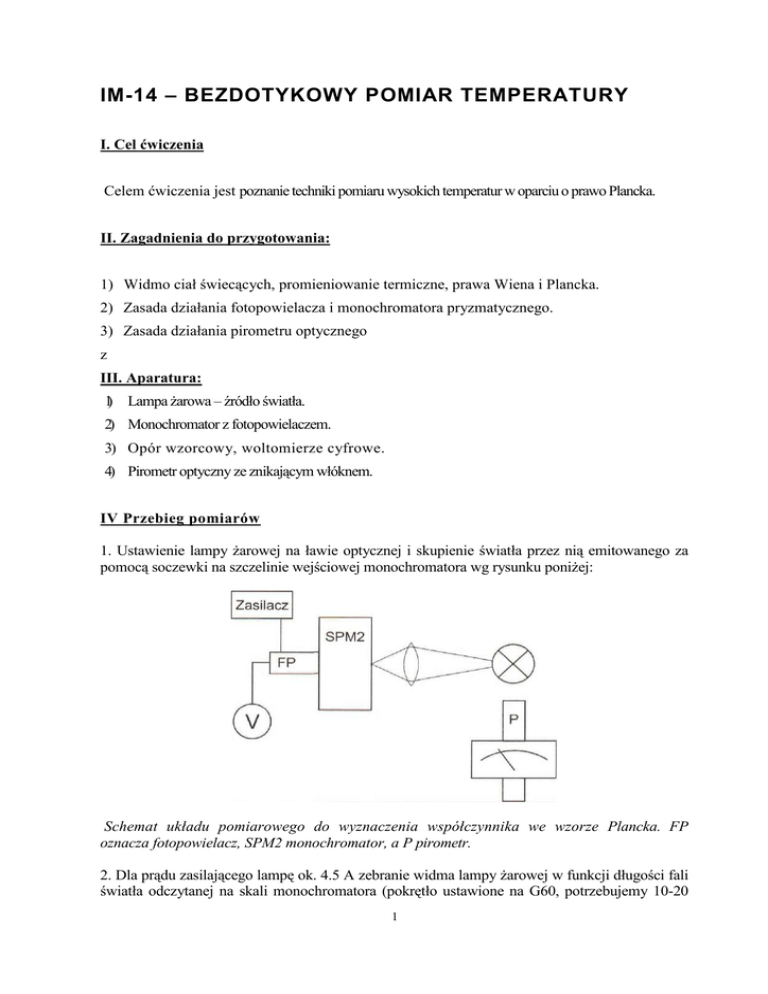 IM-14 – BEZDOTYKOWY POMIAR TEMPERATURY

I. Cel ćwiczenia

Celem ćwiczenia jest poznanie techniki pomiaru wysokich temperatur w oparciu o prawo Plancka.

II. Zagadnienia do przygotowania:

1) Widmo ciał świecących, promieniowanie termiczne, prawa Wiena i Plancka.
2) Zasada działania fotopowielacza i monochromatora pryzmatycznego.
3) Zasada działania pirometru optycznego
z

III. Aparatura:
1) Lampa żarowa – źródło światła.
2) Monochromator z fotopowielaczem.
3) Opór wzorcowy, woltomierze cyfrowe.
4) Pirometr optyczny ze znikającym włóknem.

IV Przebieg pomiarów

1. Ustawienie lampy żarowej na ławie optycznej i skupienie światła przez nią emitowanego za pomocą soczewki na szczelinie wejściowej monochromatora wg rysunku poniżej:

Zasilacz
SPM2
FP
V
P

Schemat układu pomiarowego do wyznaczenia współczynnika we wzorze Plancka. FP oznacza fotopowielacz, SPM2 monochromator, a P pirometr.

2. Dla prądu zasilającego lampę ok. 4.5 A zebranie widma lampy żarowej w funkcji długości fali światła odczytanej na skali monochromatora (pokrętło ustawione na G60, potrzebujemy 10-20

1